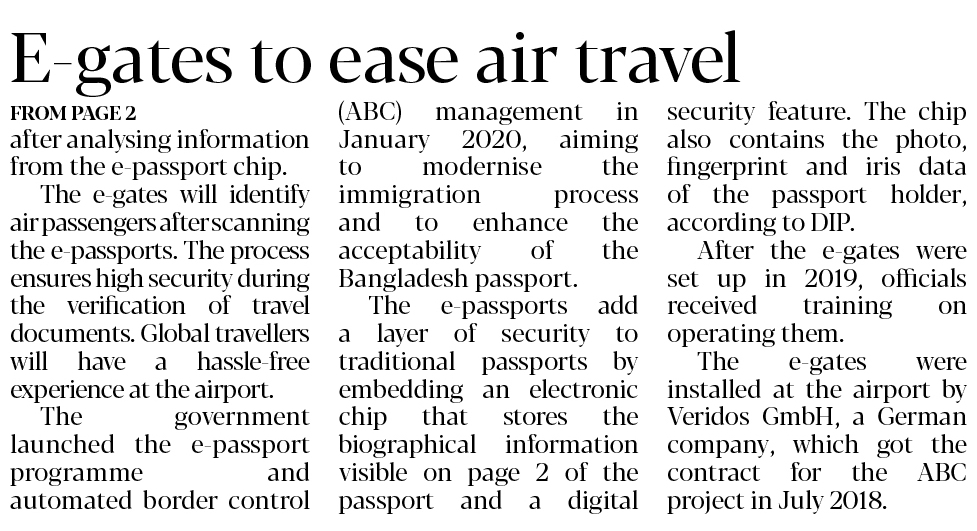 E-gates to ease air travel

FROM PAGE 2

after analysing information from the e-passport chip.

The e-gates will identify air passengers after scanning the e-passports. The process ensures high security during the verification of travel documents. Global travellers will have a hassle-free experience at the airport.

The government launched the e-passport programme and automated border control (ABC) management in January 2020, aiming to modernise the immigration process and to enhance the acceptability of the Bangladesh passport.

The e-passports add a layer of security to traditional passports by embedding an electronic chip that stores the biographical information visible on page 2 of the passport and a digital security feature. The chip also contains the photo, fingerprint and iris data of the passport holder, according to DIP.

After the e-gates were set up in 2019, officials received training on operating them.

The e-gates were installed at the airport by Veridos GmbH, a German company, which got the contract for the ABC project in July 2018.